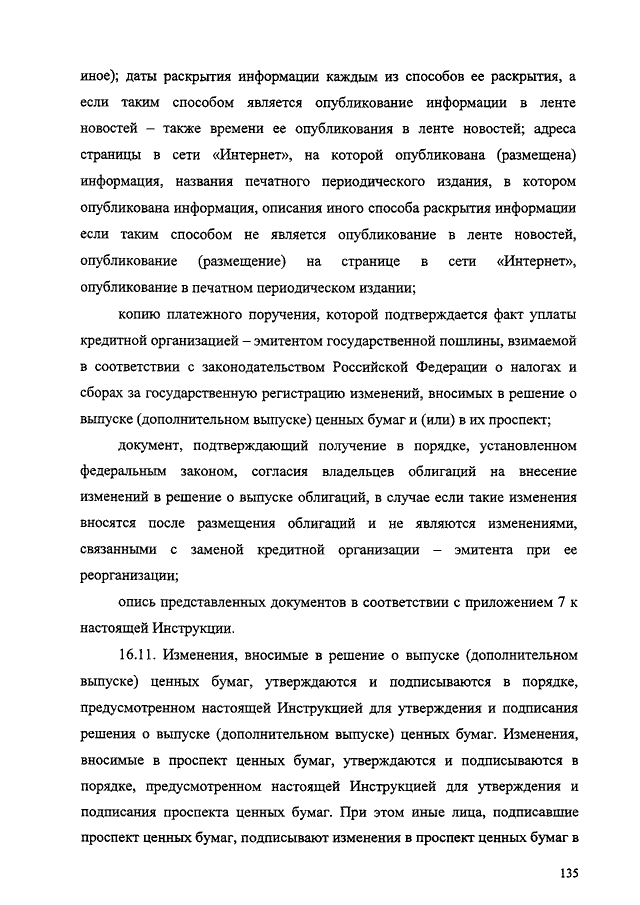 иное); даты раскрытия информации каждым из способов ее раскрытия, а если таким способом является опубликование информации в ленте новостей – также времени ее опубликования в ленте новостей; адреса страницы в сети «Интернет», на которой опубликована (размещена) информация, названия печатного периодического издания, в котором опубликована информация, описания иного способа раскрытия информации если таким способом не является опубликование в ленте новостей, опубликование (размещение) на странице в сети «Интернет», опубликование в печатном периодическом издании;

копию платежного поручения, которой подтверждается факт уплаты кредитной организацией – эмитентом государственной пошлины, взимаемой в соответствии с законодательством Российской Федерации о налогах и сборах за государственную регистрацию изменений, вносимых в решение о выпуске (дополнительном выпуске) ценных бумаг и (или) в их проспект;

документ, подтверждающий получение в порядке, установленном федеральным законом, согласия владельцев облигаций на внесение изменений в решение о выпуске облигаций, в случае если такие изменения вносятся после размещения облигаций и не являются изменениями, связанными с заменой кредитной организации – эмитента при ее реорганизации;

опись представленных документов в соответствии с приложением 7 к настоящей Инструкции.

16.11. Изменения, вносимые в решение о выпуске (дополнительном выпуске) ценных бумаг, утверждаются и подписываются в порядке, предусмотренном настоящей Инструкцией для утверждения и подписания решения о выпуске (дополнительном выпуске) ценных бумаг. Изменения, вносимые в проспект ценных бумаг, утверждаются и подписываются в порядке, предусмотренном настоящей Инструкцией для утверждения и подписания проспекта ценных бумаг. При этом иные лица, подписавшие проспект ценных бумаг, подписывают изменения в проспект ценных бумаг в

135